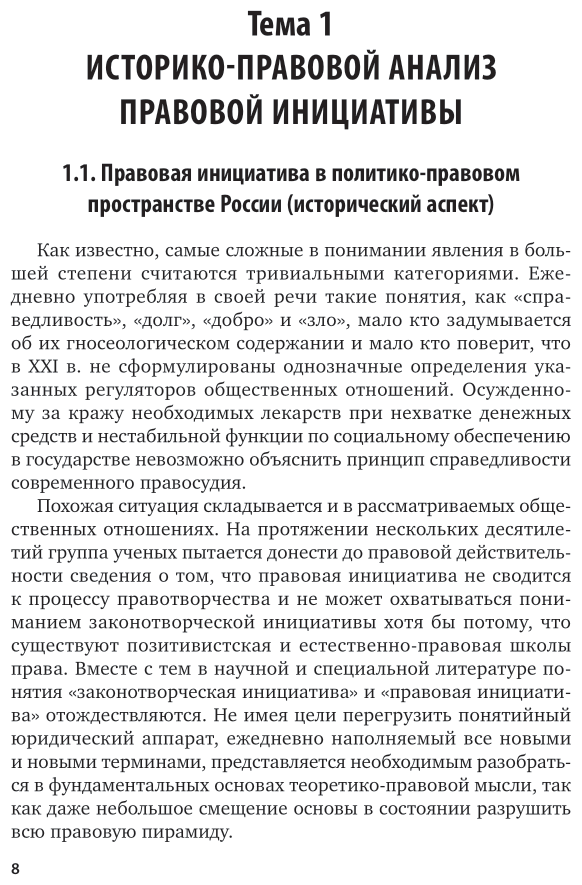 Тема 1
ИСТОРИКО-ПРАВОВОЙ АНАЛИЗ ПРАВОВОЙ ИНИЦИАТИВЫ

1.1. Правовая инициатива в политико-правовом пространстве России (исторический аспект)

Как известно, самые сложные в понимании явления в большей степени считаются тривиальными категориями. Ежедневно употребляя в своей речи такие понятия, как «справедливость», «долг», «добро» и «зло», мало кто задумывается об их гносеологическом содержании и мало кто поверит, что в XXI в. не сформулированы однозначные определения указанных регуляторов общественных отношений. Осужденному за кражу необходимых лекарств при нехватке денежных средств и нестабильной функции по социальному обеспечению в государстве невозможно объяснить принцип справедливости современного правосудия.

Похожая ситуация складывается и в рассматриваемых общественных отношениях. На протяжении нескольких десятилетий группа ученых пытается донести до правовой действительности сведения о том, что правовая инициатива не сводится к процессу правотворчества и не может охватываться пониманием законотворческой инициативы хотя бы потому, что существуют позитивистская и естественно-правовая школы права. Вместе с тем в научной и специальной литературе понятия «законотворческая инициатива» и «правовая инициатива» отождествляются. Не имея цели перегрузить понятийный юридический аппарат, ежедневно наполняемый все новыми и новыми терминами, представляется необходимым разобраться в фундаментальных основах теоретико-правовой мысли, так как даже небольшое смещение основы в состоянии разрушить всю правовую пирамиду.

8